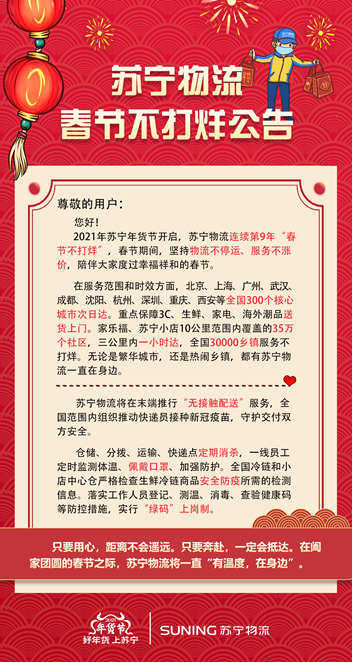 苏宁物流
春节不打烊公告

尊敬的用户：

您好！

2021年苏宁年货节开启，苏宁物流连续第9年“春节不打烊”，春节期间，坚持物流不停运、服务不涨价，陪伴大家度过幸福祥和的春节。

在服务范围和时效方面，北京、上海、广州、武汉、成都、沈阳、杭州、深圳、重庆、西安等全国300个核心城市次日达。重点保障3C、生鲜、家电、海外潮品送货上门。家乐福、苏宁小店10公里范围内覆盖的35万个社区，三公里内一小时达，全国30000乡镇服务不打烊。无论是繁华城市，还是热闹乡镇，都有苏宁物流一直在身边。

苏宁物流将在末端推行“无接触配送”服务，全国范围内组织推动快递员接种新冠疫苗，守护交付双方安全。

仓储、分拨、运输、快递点定期消杀，一线员工定时监测体温、佩戴口罩、加强防护。全国冷链和小店中心仓严格检查生鲜冷链商品安全防疫所需的检测信息。落实工作人员登记、测温、消毒、查验健康码等防控措施，实行“绿码”上岗制。

只要用心，距离不会遥远。只要奔赴，一定会抵达。在阖家团圆的春节之际，苏宁物流将一直“有温度，在身边”。

2021 年货节
好年货 上苏宁

SUNING 苏宁物流